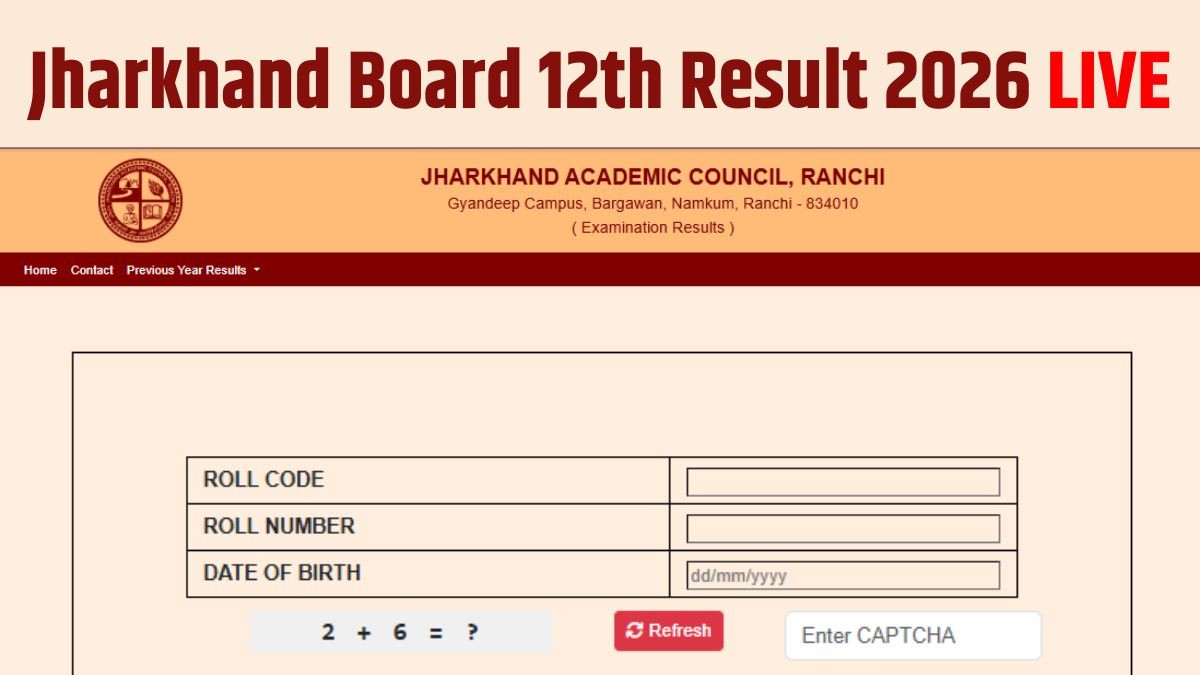 Jharkhand Board 12th Result 2026 LIVE

JHARKHAND ACADEMIC COUNCIL, RANCHI
Gyandeep Campus, Bargawan, Namkum, Ranchi - 834010
( Examination Results )

Home Contact Previous Year Results

| ROLL CODE | |
|---|---|
| ROLL NUMBER | |
| DATE OF BIRTH | dd/mm/yyyy |

2 + 6 = ?

Refresh

Enter CAPTCHA